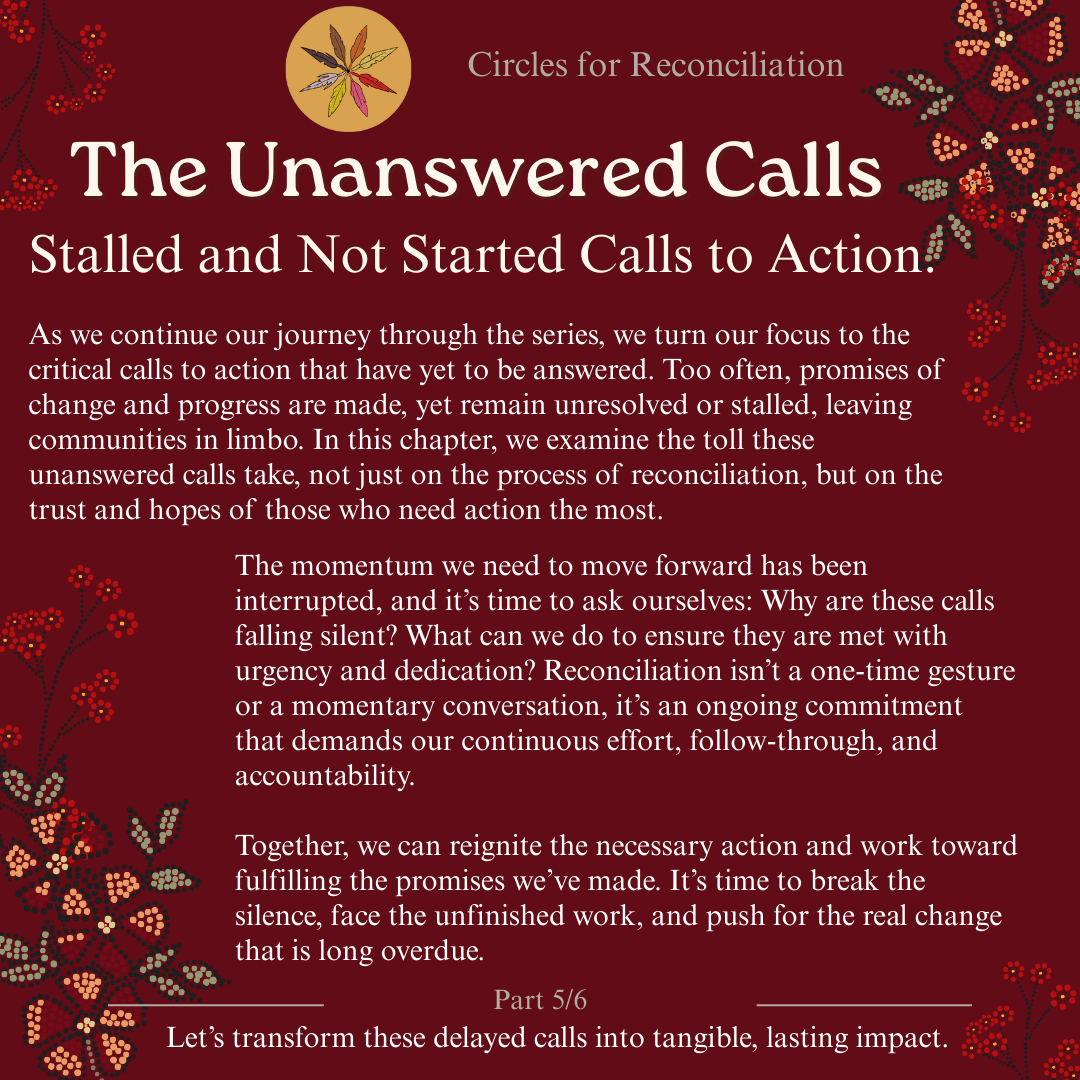 Circles for Reconciliation

The Unanswered Calls

Stalled and Not Started Calls to Action.

As we continue our journey through the series, we turn our focus to the critical calls to action that have yet to be answered. Too often, promises of change and progress are made, yet remain unresolved or stalled, leaving communities in limbo. In this chapter, we examine the toll these unanswered calls take, not just on the process of reconciliation, but on the trust and hopes of those who need action the most.

The momentum we need to move forward has been interrupted, and it's time to ask ourselves: Why are these calls falling silent? What can we do to ensure they are met with urgency and dedication? Reconciliation isn't a one-time gesture or a momentary conversation, it's an ongoing commitment that demands our continuous effort, follow-through, and accountability.

Together, we can reignite the necessary action and work toward fulfilling the promises we've made. It's time to break the silence, face the unfinished work, and push for the real change that is long overdue.

Part 5/6

Let's transform these delayed calls into tangible, lasting impact.